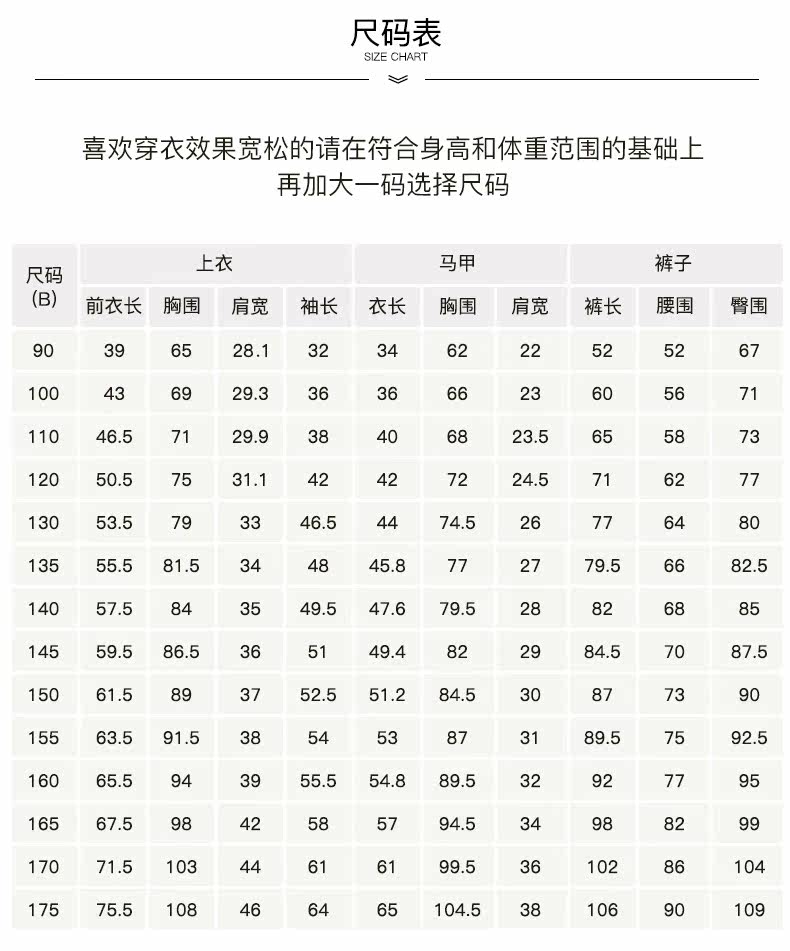 尺码表
SIZE CHART

喜欢穿衣效果宽松的请在符合身高和体重范围的基础上再加大一码选择尺码

| 尺码 (B) | 上衣 | | | | 马甲 | | | 裤子 | | |
|---|---|---|---|---|---|---|---|---|---|---|
| | 前衣长 | 胸围 | 肩宽 | 袖长 | 衣长 | 胸围 | 肩宽 | 裤长 | 腰围 | 臀围 |
| 90 | 39 | 65 | 28.1 | 32 | 34 | 62 | 22 | 52 | 52 | 67 |
| 100 | 43 | 69 | 29.3 | 36 | 36 | 66 | 23 | 60 | 56 | 71 |
| 110 | 46.5 | 71 | 29.9 | 38 | 40 | 68 | 23.5 | 65 | 58 | 73 |
| 120 | 50.5 | 75 | 31.1 | 42 | 42 | 72 | 24.5 | 71 | 62 | 77 |
| 130 | 53.5 | 79 | 33 | 46.5 | 44 | 74.5 | 26 | 77 | 64 | 80 |
| 135 | 55.5 | 81.5 | 34 | 48 | 45.8 | 77 | 27 | 79.5 | 66 | 82.5 |
| 140 | 57.5 | 84 | 35 | 49.5 | 47.6 | 79.5 | 28 | 82 | 68 | 85 |
| 145 | 59.5 | 86.5 | 36 | 51 | 49.4 | 82 | 29 | 84.5 | 70 | 87.5 |
| 150 | 61.5 | 89 | 37 | 52.5 | 51.2 | 84.5 | 30 | 87 | 73 | 90 |
| 155 | 63.5 | 91.5 | 38 | 54 | 53 | 87 | 31 | 89.5 | 75 | 92.5 |
| 160 | 65.5 | 94 | 39 | 55.5 | 54.8 | 89.5 | 32 | 92 | 77 | 95 |
| 165 | 67.5 | 98 | 42 | 58 | 57 | 94.5 | 34 | 98 | 82 | 99 |
| 170 | 71.5 | 103 | 44 | 61 | 61 | 99.5 | 36 | 102 | 86 | 104 |
| 175 | 75.5 | 108 | 46 | 64 | 65 | 104.5 | 38 | 106 | 90 | 109 |